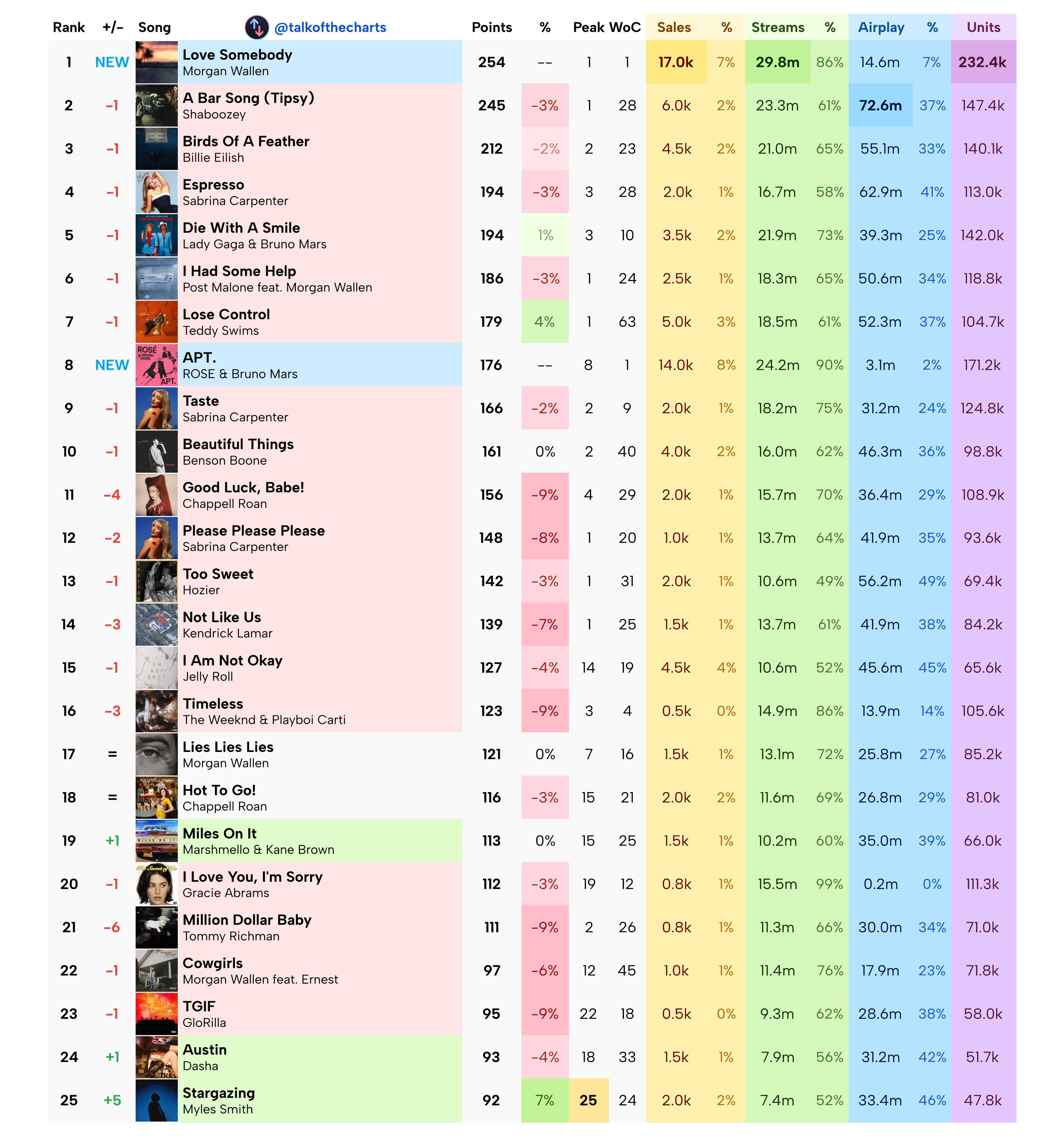 | Rank | +/- | Song @talkofthecharts | Points | % | Peak | WoC | Sales | % | Streams | % | Airplay | % | Units |
|---|---|---|---|---|---|---|---|---|---|---|---|---|---|
| 1 | NEW | Love Somebody Morgan Wallen | 254 | -- | 1 | 1 | 17.0k | 7% | 29.8m | 86% | 14.6m | 7% | 232.4k |
| 2 | -1 | A Bar Song (Tipsy) Shaboozey | 245 | -3% | 1 | 28 | 6.0k | 2% | 23.3m | 61% | 72.6m | 37% | 147.4k |
| 3 | -1 | Birds Of A Feather Billie Eilish | 212 | -2% | 2 | 23 | 4.5k | 2% | 21.0m | 65% | 55.1m | 33% | 140.1k |
| 4 | -1 | Espresso Sabrina Carpenter | 194 | -3% | 3 | 28 | 2.0k | 1% | 16.7m | 58% | 62.9m | 41% | 113.0k |
| 5 | -1 | Die With A Smile Lady Gaga & Bruno Mars | 194 | 1% | 3 | 10 | 3.5k | 2% | 21.9m | 73% | 39.3m | 25% | 142.0k |
| 6 | -1 | I Had Some Help Post Malone feat. Morgan Wallen | 186 | -3% | 1 | 24 | 2.5k | 1% | 18.3m | 65% | 50.6m | 34% | 118.8k |
| 7 | -1 | Lose Control Teddy Swims | 179 | 4% | 1 | 63 | 5.0k | 3% | 18.5m | 61% | 52.3m | 37% | 104.7k |
| 8 | NEW | APT. ROSE & Bruno Mars | 176 | -- | 8 | 1 | 14.0k | 8% | 24.2m | 90% | 3.1m | 2% | 171.2k |
| 9 | -1 | Taste Sabrina Carpenter | 166 | -2% | 2 | 9 | 2.0k | 1% | 18.2m | 75% | 31.2m | 24% | 124.8k |
| 10 | -1 | Beautiful Things Benson Boone | 161 | 0% | 2 | 40 | 4.0k | 2% | 16.0m | 62% | 46.3m | 36% | 98.8k |
| 11 | -4 | Good Luck, Babe! Chappell Roan | 156 | -9% | 4 | 29 | 2.0k | 1% | 15.7m | 70% | 36.4m | 29% | 108.9k |
| 12 | -2 | Please Please Please Sabrina Carpenter | 148 | -8% | 1 | 20 | 1.0k | 1% | 13.7m | 64% | 41.9m | 35% | 93.6k |
| 13 | -1 | Too Sweet Hozier | 142 | -3% | 1 | 31 | 2.0k | 1% | 10.6m | 49% | 56.2m | 49% | 69.4k |
| 14 | -3 | Not Like Us Kendrick Lamar | 139 | -7% | 1 | 25 | 1.5k | 1% | 13.7m | 61% | 41.9m | 38% | 84.2k |
| 15 | -1 | I Am Not Okay Jelly Roll | 127 | -4% | 14 | 19 | 4.5k | 4% | 10.6m | 52% | 45.6m | 45% | 65.6k |
| 16 | -3 | Timeless The Weeknd & Playboi Carti | 123 | -9% | 3 | 4 | 0.5k | 0% | 14.9m | 86% | 13.9m | 14% | 105.6k |
| 17 | = | Lies Lies Lies Morgan Wallen | 121 | 0% | 7 | 16 | 1.5k | 1% | 13.1m | 72% | 25.8m | 27% | 85.2k |
| 18 | = | Hot To Go! Chappell Roan | 116 | -3% | 15 | 21 | 2.0k | 2% | 11.6m | 69% | 26.8m | 29% | 81.0k |
| 19 | +1 | Miles On It Marshmello & Kane Brown | 113 | 0% | 15 | 25 | 1.5k | 1% | 10.2m | 60% | 35.0m | 39% | 66.0k |
| 20 | -1 | I Love You, I'm Sorry Gracie Abrams | 112 | -3% | 19 | 12 | 0.8k | 1% | 15.5m | 99% | 0.2m | 0% | 111.3k |
| 21 | -6 | Million Dollar Baby Tommy Richman | 111 | -9% | 2 | 26 | 0.8k | 1% | 11.3m | 66% | 30.0m | 34% | 71.0k |
| 22 | -1 | Cowgirls Morgan Wallen feat. Ernest | 97 | -6% | 12 | 45 | 1.0k | 1% | 11.4m | 76% | 17.9m | 23% | 71.8k |
| 23 | -1 | TGIF GloRilla | 95 | -9% | 22 | 18 | 0.5k | 0% | 9.3m | 62% | 28.6m | 38% | 58.0k |
| 24 | +1 | Austin Dasha | 93 | -4% | 18 | 33 | 1.5k | 1% | 7.9m | 56% | 31.2m | 42% | 51.7k |
| 25 | +5 | Stargazing Myles Smith | 92 | 7% | 25 | 24 | 2.0k | 2% | 7.4m | 52% | 33.4m | 46% | 47.8k |